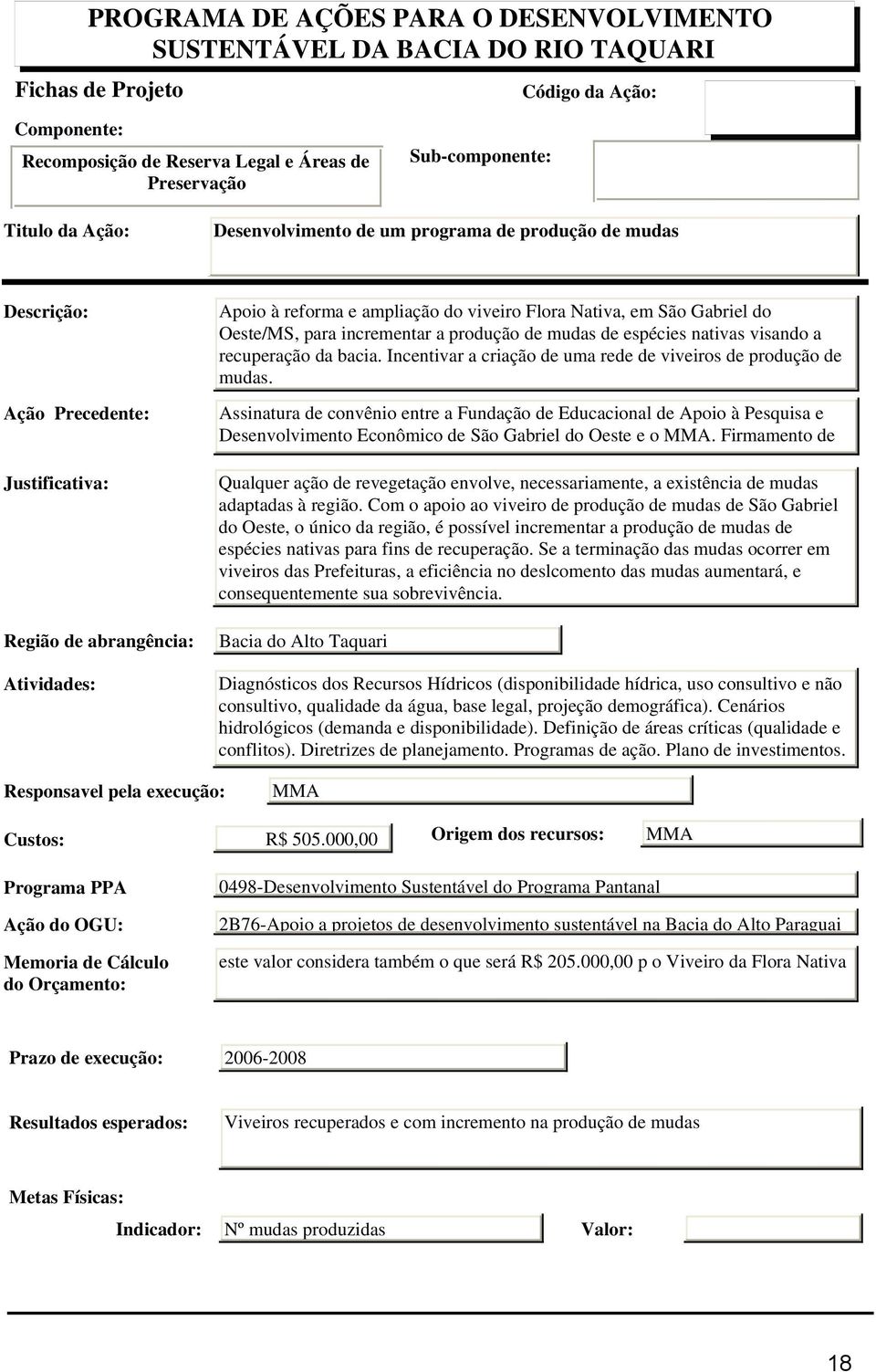 PROGRAMA DE AÇÕES PARA O DESENVOLVIMENTO SUSTENTÁVEL DA BACIA DO RIO TAQUARI

Fichas de Projeto

Código da Ação:

Componente:

Recomposição de Reserva Legal e Áreas de Preservação

Sub-componente:

Titulo da Ação:

Desenvolvimento de um programa de produção de mudas

Descrição:

Apoio à reforma e ampliação do viveiro Flora Nativa, em São Gabriel do Oeste/MS, para incrementar a produção de mudas de espécies nativas visando a recuperação da bacia. Incentivar a criação de uma rede de viveiros de produção de mudas.

Ação Precedente:

Assinatura de convênio entre a Fundação de Educacional de Apoio à Pesquisa e Desenvolvimento Econômico de São Gabriel do Oeste e o MMA. Firmamento de

Justificativa:

Qualquer ação de revegetação envolve, necessariamente, a existência de mudas adaptadas à região. Com o apoio ao viveiro de produção de mudas de São Gabriel do Oeste, o único da região, é possível incrementar a produção de mudas de espécies nativas para fins de recuperação. Se a terminação das mudas ocorrer em viveiros das Prefeituras, a eficiência no deslcomento das mudas aumentará, e consequentemente sua sobrevivência.

Região de abrangência:

Bacia do Alto Taquari

Atividades:

Diagnósticos dos Recursos Hídricos (disponibilidade hídrica, uso consultivo e não consultivo, qualidade da água, base legal, projeção demográfica). Cenários hidrológicos (demanda e disponibilidade). Definição de áreas críticas (qualidade e conflitos). Diretrizes de planejamento. Programas de ação. Plano de investimentos.

Responsavel pela execução:

MMA

Custos:

R$ 505.000,00

Origem dos recursos:

MMA

Programa PPA

0498-Desenvolvimento Sustentável do Programa Pantanal

Ação do OGU:

2B76-Apoio a projetos de desenvolvimento sustentável na Bacia do Alto Paraguai

Memoria de Cálculo do Orçamento:

este valor considera também o que será R$ 205.000,00 p o Viveiro da Flora Nativa

Prazo de execução:

2006-2008

Resultados esperados:

Viveiros recuperados e com incremento na produção de mudas

Metas Físicas:

Indicador:

Nº mudas produzidas

Valor:

18